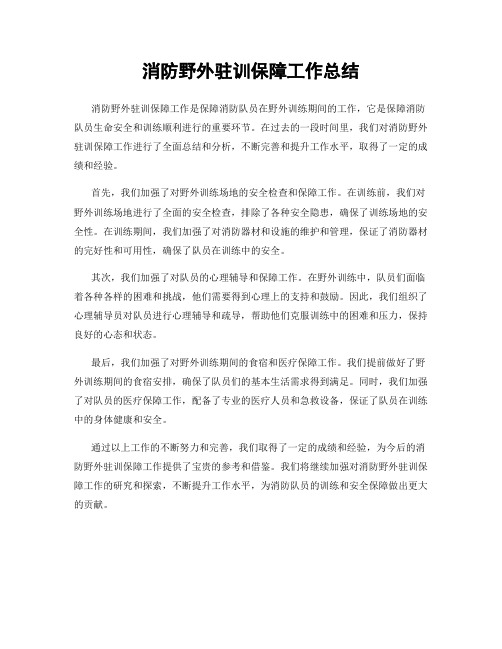 消防野外驻训保障工作总结

消防野外驻训保障工作是保障消防队员在野外训练期间的工作，它是保障消防队员生命安全和训练顺利进行的重要环节。在过去的一段时间里，我们对消防野外驻训保障工作进行了全面总结和分析，不断完善和提升工作水平，取得了一定的成绩和经验。

首先，我们加强了对野外训练场地的安全检查和保障工作。在训练前，我们对野外训练场地进行了全面的安全检查，排除了各种安全隐患，确保了训练场地的安全性。在训练期间，我们加强了对消防器材和设施的维护和管理，保证了消防器材的完好性和可用性，确保了队员在训练中的安全。

其次，我们加强了对队员的心理辅导和保障工作。在野外训练中，队员们面临着各种各样的困难和挑战，他们需要得到心理上的支持和鼓励。因此，我们组织了心理辅导员对队员进行心理辅导和疏导，帮助他们克服训练中的困难和压力，保持良好的心态和状态。

最后，我们加强了对野外训练期间的食宿和医疗保障工作。我们提前做好了野外训练期间的食宿安排，确保了队员们的基本生活需求得到满足。同时，我们加强了对队员的医疗保障工作，配备了专业的医疗人员和急救设备，保证了队员在训练中的身体健康和安全。

通过以上工作的不断努力和完善，我们取得了一定的成绩和经验，为今后的消防野外驻训保障工作提供了宝贵的参考和借鉴。我们将继续加强对消防野外驻训保障工作的研究和探索，不断提升工作水平，为消防队员的训练和安全保障做出更大的贡献。